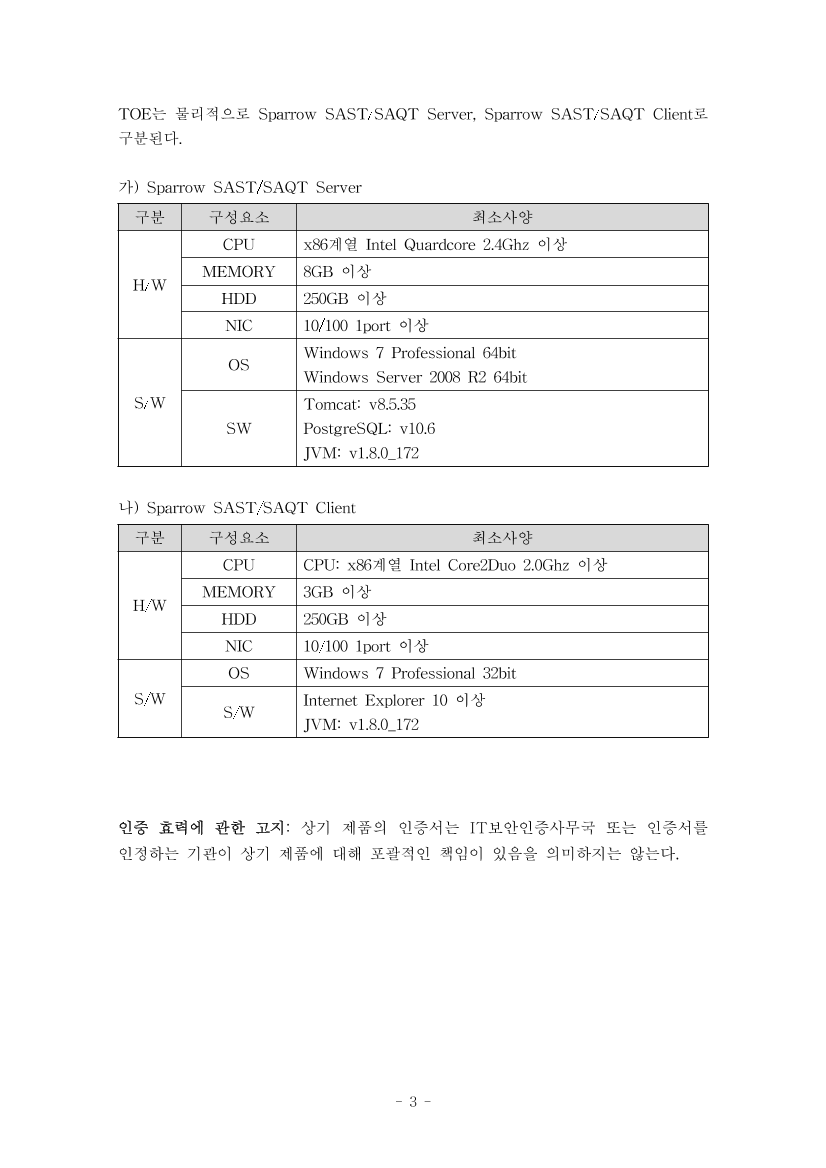 TOE는 물리적으로 Sparrow SAST/SAQT Server, Sparrow SAST/SAQT Client로 구분된다.

가) Sparrow SAST/SAQT Server

| 구분 | 구성요소 | 최소사양 |
|---|---|---|
| H/W | CPU | x86계열 Intel Quardcore 2.4Ghz 이상 |
| | MEMORY | 8GB 이상 |
| | HDD | 250GB 이상 |
| | NIC | 10/100 1port 이상 |
| S/W | OS | Windows 7 Professional 64bit Windows Server 2008 R2 64bit |
| | SW | Tomcat: v8.5.35 PostgreSQL: v10.6 JVM: v1.8.0_172 |

나) Sparrow SAST/SAQT Client

| 구분 | 구성요소 | 최소사양 |
|---|---|---|
| H/W | CPU | CPU: x86계열 Intel Core2Duo 2.0Ghz 이상 |
| | MEMORY | 3GB 이상 |
| | HDD | 250GB 이상 |
| | NIC | 10/100 1port 이상 |
| S/W | OS | Windows 7 Professional 32bit |
| | S/W | Internet Explorer 10 이상 JVM: v1.8.0_172 |

인증 효력에 관한 고지: 상기 제품의 인증서는 IT보안인증사무국 또는 인증서를 인정하는 기관이 상기 제품에 대해 포괄적인 책임이 있음을 의미하지는 않는다.

- 3 -